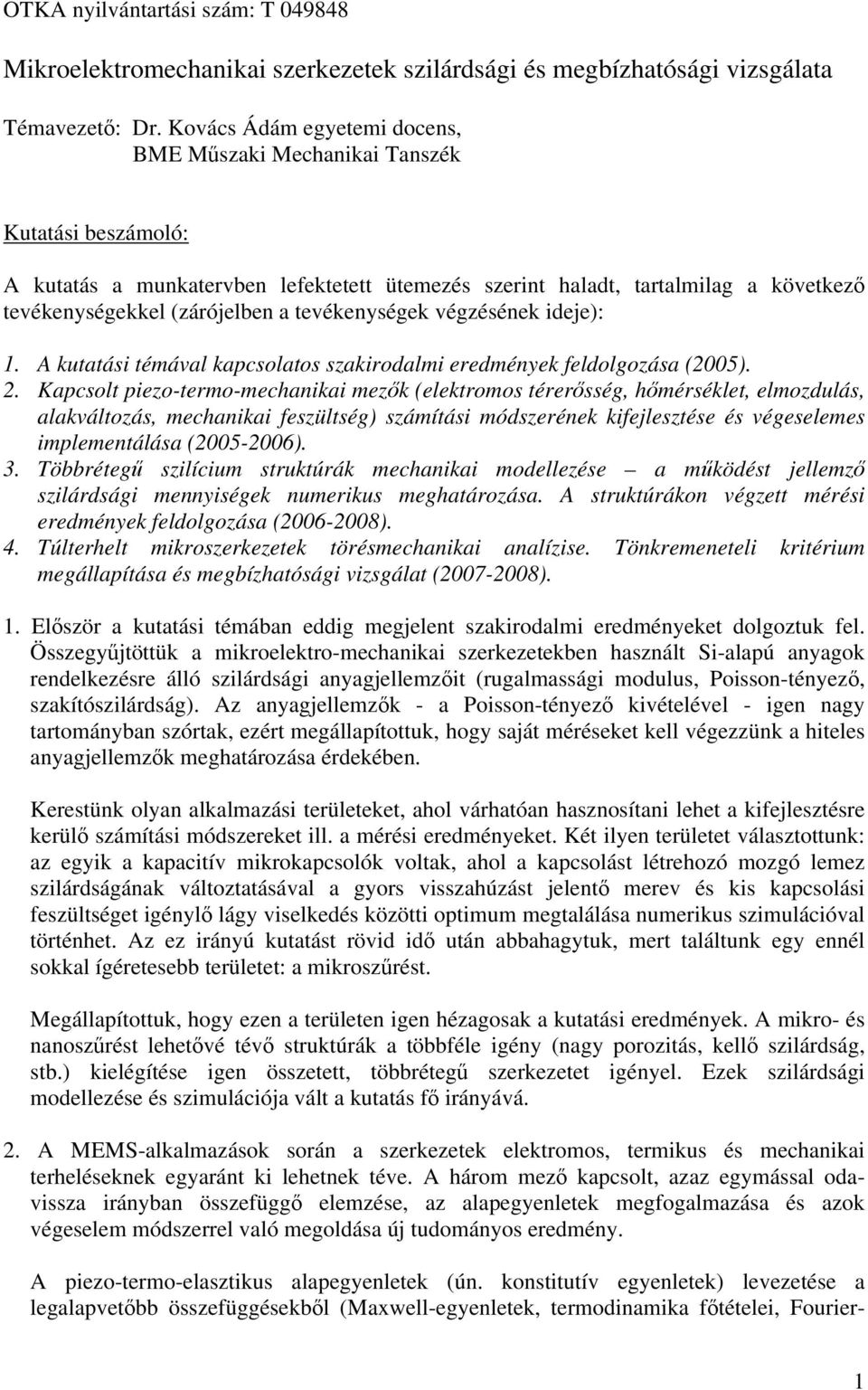 OTKA nyilvántartási szám: T 049848

Mikroelektromechanikai szerkezetek szilárdsági és megbízhatósági vizsgálata

Témavezető: Dr. Kovács Ádám egyetemi docens,
BME Műszaki Mechanikai Tanszék

Kutatási beszámoló:

A kutatás a munkatervben lefektetett ütemezés szerint haladt, tartalmilag a következő tevékenységekkel (zárójelben a tevékenységek végzésének ideje):

1. A kutatási témával kapcsolatos szakirodalmi eredmények feldolgozása (2005).
2. Kapcsolt piezo-termo-mechanikai mezők (elektromos térerősség, hőmérséklet, elmozdulás, alakváltozás, mechanikai feszültség) számítási módszerének kifejlesztése és végeselemes implementálása (2005-2006).
3. Többrétegű szilícium struktúrák mechanikai modellezése – a működést jellemző szilárdsági mennyiségek numerikus meghatározása. A struktúrákon végzett mérési eredmények feldolgozása (2006-2008).
4. Túlterhelt mikroszerkezetek törésmechanikai analízise. Tönkremeneteli kritérium megállapítása és megbízhatósági vizsgálat (2007-2008).

1. Először a kutatási témában eddig megjelent szakirodalmi eredményeket dolgoztuk fel. Összegyűjtöttük a mikroelektro-mechanikai szerkezetekben használt Si-alapú anyagok rendelkezésre álló szilárdsági anyagjellemzőit (rugalmassági modulus, Poisson-tényező, szakítószilárdság). Az anyagjellemzők - a Poisson-tényező kivételével - igen nagy tartományban szórtak, ezért megállapítottuk, hogy saját méréseket kell végezzünk a hiteles anyagjellemzők meghatározása érdekében.

Kerestünk olyan alkalmazási területeket, ahol várhatóan hasznosítani lehet a kifejlesztésre kerülő számítási módszereket ill. a mérési eredményeket. Két ilyen területet választottunk: az egyik a kapacitív mikrokapcsolók voltak, ahol a kapcsolást létrehozó mozgó lemez szilárdságának változtatásával a gyors visszahúzást jelentő merev és kis kapcsolási feszültséget igénylő lágy viselkedés közötti optimum megtalálása numerikus szimulációval történhet. Az ez irányú kutatást rövid idő után abbahagytuk, mert találtunk egy ennél sokkal ígéretesebb területet: a mikroszűrést.

Megállapítottuk, hogy ezen a területen igen hézagosak a kutatási eredmények. A mikro- és nanoszűrést lehetővé tévő struktúrák a többféle igény (nagy porozitás, kellő szilárdság, stb.) kielégítése igen összetett, többrétegű szerkezetet igényel. Ezek szilárdsági modellezése és szimulációja vált a kutatás fő irányává.

2. A MEMS-alkalmazások során a szerkezetek elektromos, termikus és mechanikai terheléseknek egyaránt ki lehetnek téve. A három mező kapcsolt, azaz egymással oda-vissza irányban összefüggő elemzése, az alapegyenletek megfogalmazása és azok végeselem módszerrel való megoldása új tudományos eredmény.

A piezo-termo-elasztikus alapegyenletek (ún. konstitutív egyenletek) levezetése a legalapvetőbb összefüggésekből (Maxwell-egyenletek, termodinamika főtételei, Fourier-

1